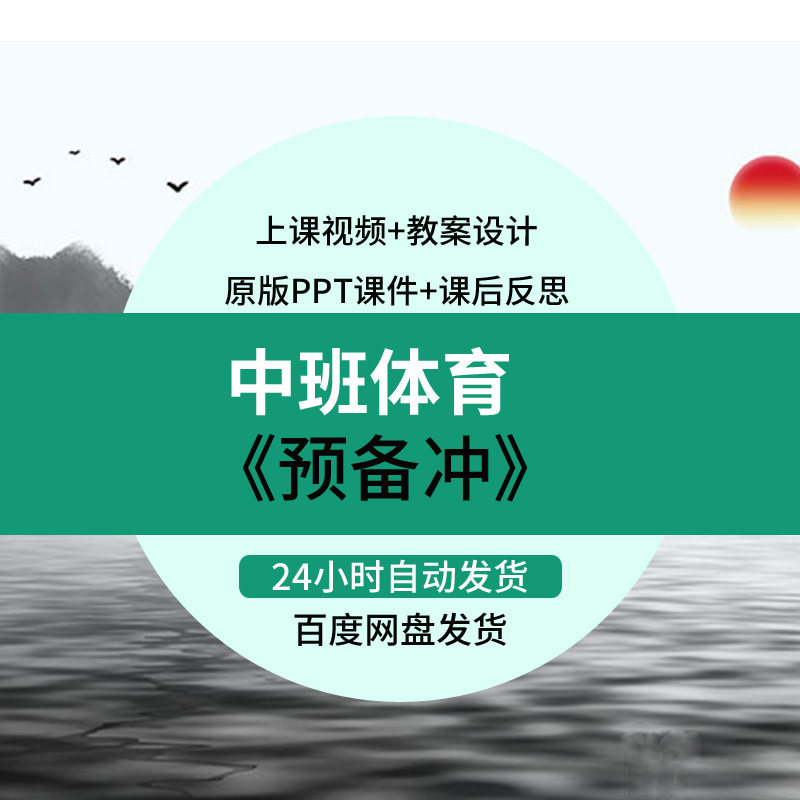 上课视频+教案设计

原版PPT课件+课后反思

中班体育

《预备冲》

24小时自动发货

百度网盘发货